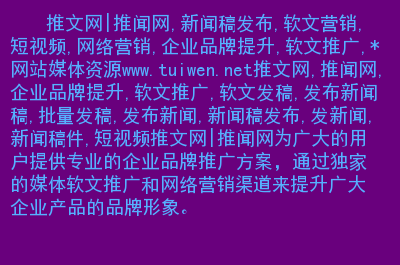 推文网|推闻网,新闻稿发布,软文营销,短视频,网络营销,企业品牌提升,软文推广,*网站媒体资源www.tuiwen.net推文网,推闻网,企业品牌提升,软文推广,软文发稿,发布新闻稿,批量发稿,发布新闻,新闻稿发布,发新闻,新闻稿件,短视频推文网|推闻网为广大的用户提供专业的企业品牌推广方案，通过独家的媒体软文推广和网络营销渠道来提升广大企业产品的品牌形象。